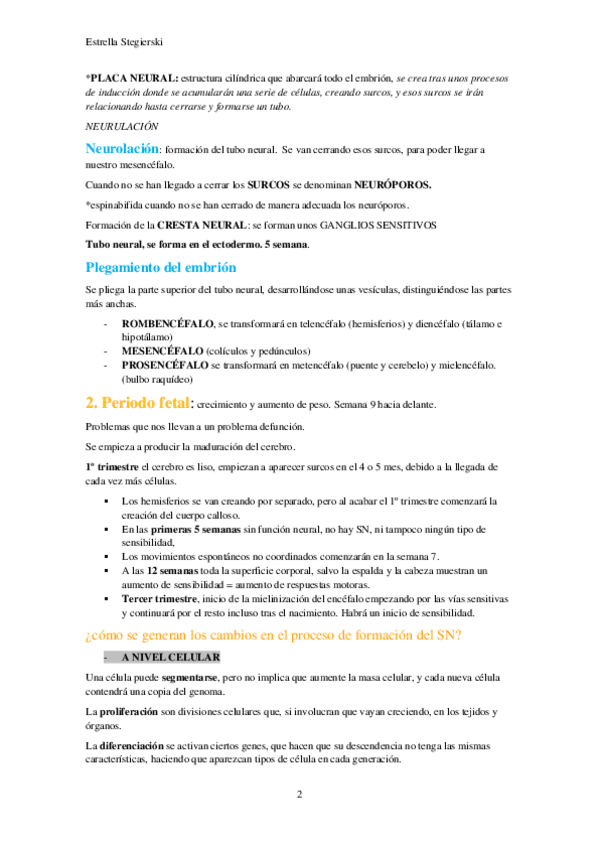 Estrella Stegierski

*PLACA NEURAL: estructura cilíndrica que abarcará todo el embrión, se crea tras unos procesos de inducción donde se acumularán una serie de células, creando surcos, y esos surcos se irán relacionando hasta cerrarse y formarse un tubo.

NEURULACIÓN

Neurolación: formación del tubo neural. Se van cerrando esos surcos, para poder llegar a nuestro mesencéfalo.

Cuando no se han llegado a cerrar los SURCOS se denominan NEURÓPOROS.

*espinabífida cuando no se han cerrado de manera adecuada los neuróporos.

Formación de la CRESTA NEURAL: se forman unos GANGLIOS SENSITIVOS

Tubo neural, se forma en el ectodermo. 5 semana.

Plegamiento del embrión

Se pliega la parte superior del tubo neural, desarrollándose unas vesículas, distinguiéndose las partes más anchas.

- ROMBENCÉFALO, se transformará en telencéfalo (hemisferios) y diencéfalo (tálamo e hipotálamo)
- MESENCÉFALO (colículos y pedúnculos)
- PROSENCÉFALO se transformará en metencéfalo (puente y cerebelo) y mielencéfalo. (bulbo raquídeo)

2. Periodo fetal: crecimiento y aumento de peso. Semana 9 hacia delante.

Problemas que nos llevan a un problema defunción.

Se empieza a producir la maduración del cerebro.

1º trimestre el cerebro es liso, empiezan a aparecer surcos en el 4 o 5 mes, debido a la llegada de cada vez más células.

▪ Los hemisferios se van creando por separado, pero al acabar el 1º trimestre comenzará la creación del cuerpo calloso.
▪ En las primeras 5 semanas sin función neural, no hay SN, ni tampoco ningún tipo de sensibilidad,
▪ Los movimientos espontáneos no coordinados comenzarán en la semana 7.
▪ A las 12 semanas toda la superficie corporal, salvo la espalda y la cabeza muestran un aumento de sensibilidad = aumento de respuestas motoras.
▪ Tercer trimestre, inicio de la mielinización del encéfalo empezando por las vías sensitivas y continuará por el resto incluso tras el nacimiento. Habrá un inicio de sensibilidad.

¿cómo se generan los cambios en el proceso de formación del SN?

- A NIVEL CELULAR

Una célula puede segmentarse, pero no implica que aumente la masa celular, y cada nueva célula contendrá una copia del genoma.

La proliferación son divisiones celulares que, si involucran que vayan creciendo, en los tejidos y órganos.

La diferenciación se activan ciertos genes, que hacen que su descendencia no tenga las mismas características, haciendo que aparezcan tipos de célula en cada generación.

2